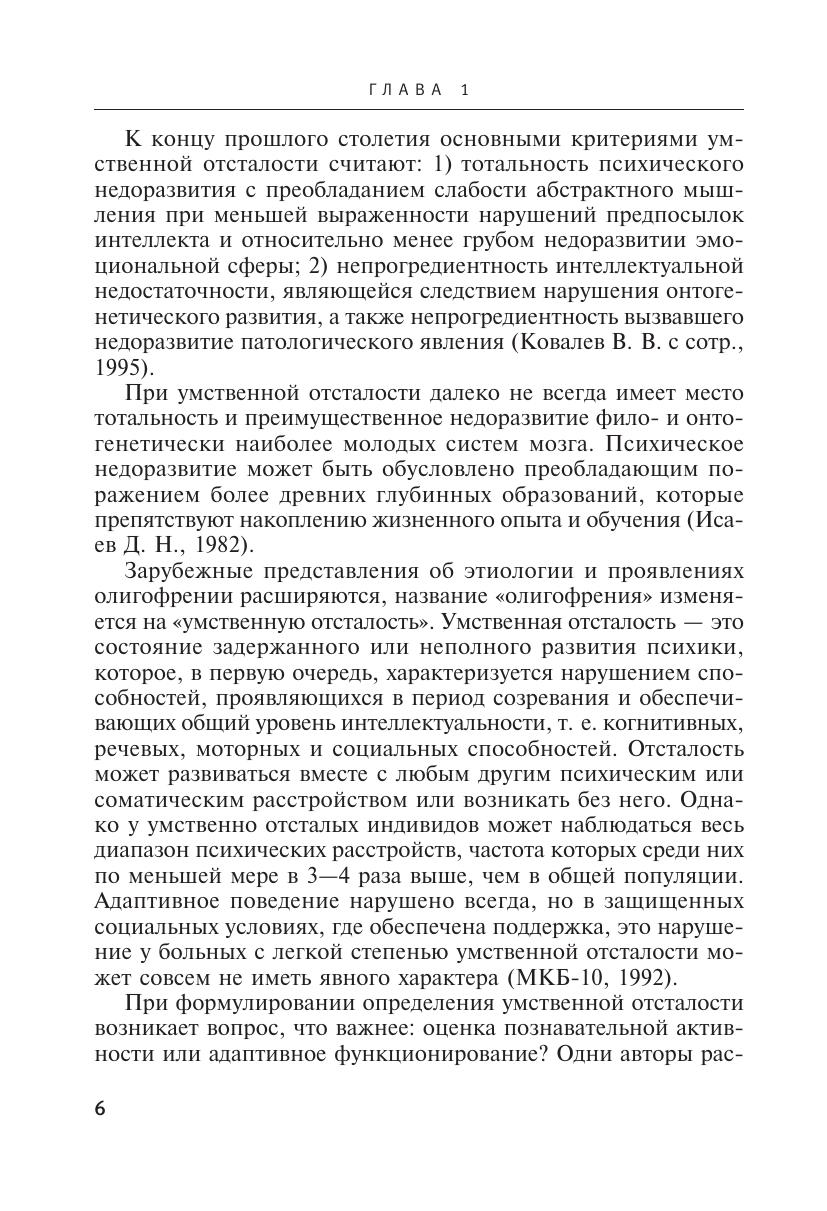 ГЛАВА 1

К концу прошлого столетия основными критериями умственной отсталости считают: 1) тотальность психического недоразвития с преобладанием слабости абстрактного мышления при меньшей выраженности нарушений предпосылок интеллекта и относительно менее грубом недоразвитии эмоциональной сферы; 2) непрогредиентность интеллектуальной недостаточности, являющейся следствием нарушения онтогенетического развития, а также непрогредиентность вызвавшего недоразвитие патологического явления (Ковалев В. В. с сотр., 1995).

При умственной отсталости далеко не всегда имеет место тотальность и преимущественное недоразвитие фило- и онтогенетически наиболее молодых систем мозга. Психическое недоразвитие может быть обусловлено преобладающим поражением более древних глубинных образований, которые препятствуют накоплению жизненного опыта и обучения (Исаев Д. Н., 1982).

Зарубежные представления об этиологии и проявлениях олигофрении расширяются, название «олигофрения» изменяется на «умственную отсталость». Умственная отсталость — это состояние задержанного или неполного развития психики, которое, в первую очередь, характеризуется нарушением способностей, проявляющихся в период созревания и обеспечивающих общий уровень интеллектуальности, т. е. когнитивных, речевых, моторных и социальных способностей. Отсталость может развиваться вместе с любым другим психическим или соматическим расстройством или возникать без него. Однако у умственно отсталых индивидов может наблюдаться весь диапазон психических расстройств, частота которых среди них по меньшей мере в 3—4 раза выше, чем в общей популяции. Адаптивное поведение нарушено всегда, но в защищенных социальных условиях, где обеспечена поддержка, это нарушение у больных с легкой степенью умственной отсталости может совсем не иметь явного характера (МКБ-10, 1992).

При формулировании определения умственной отсталости возникает вопрос, что важнее: оценка познавательной активности или адаптивное функционирование? Одни авторы рас-

6